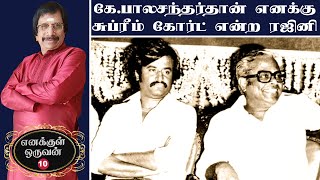 கே.பாலசந்தர்தான் எனக்கு சுப்ரீம் கோர்ட் என்ற ரஜினி

எனக்குள் ஒருவன்
10